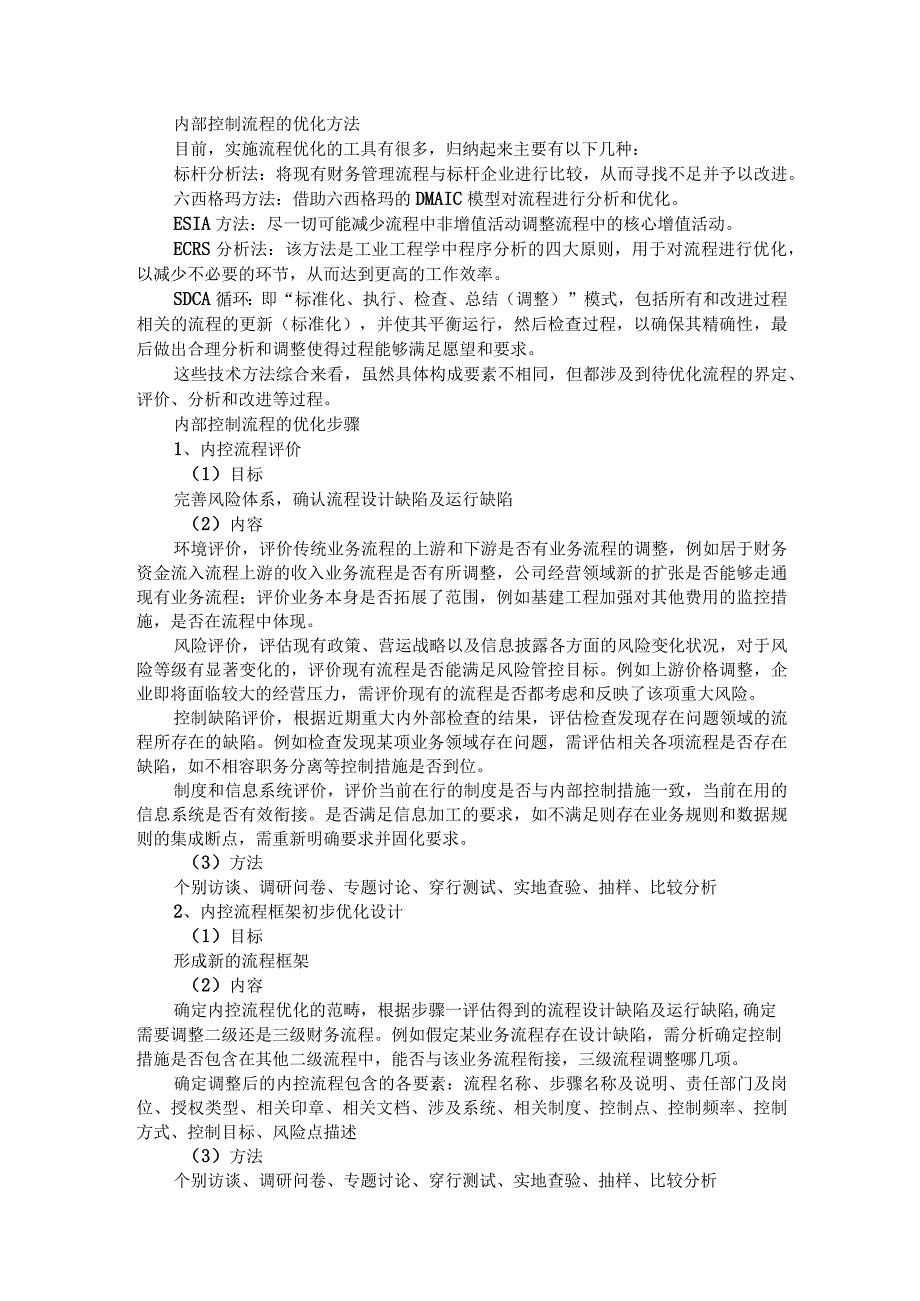 内部控制流程的优化方法

目前，实施流程优化的工具有很多，归纳起来主要有以下几种：

标杆分析法：将现有财务管理流程与标杆企业进行比较，从而寻找不足并予以改进。

六西格玛方法：借助六西格玛的DMAIC模型对流程进行分析和优化。

ESIA方法：尽一切可能减少流程中非增值活动调整流程中的核心增值活动。

ECRS分析法：该方法是工业工程学中程序分析的四大原则，用于对流程进行优化，以减少不必要的环节，从而达到更高的工作效率。

SDCA循环：即“标准化、执行、检查、总结（调整）”模式，包括所有和改进过程相关的流程的更新（标准化），并使其平衡运行，然后检查过程，以确保其精确性，最后做出合理分析和调整使得过程能够满足愿望和要求。

这些技术方法综合来看，虽然具体构成要素不相同，但都涉及到待优化流程的界定、评价、分析和改进等过程。

内部控制流程的优化步骤

1、内控流程评价

（1）目标

完善风险体系，确认流程设计缺陷及运行缺陷

（2）内容

环境评价，评价传统业务流程的上游和下游是否有业务流程的调整，例如居于财务资金流入流程上游的收入业务流程是否有所调整，公司经营领域新的扩张是否能够走通现有业务流程；评价业务本身是否拓展了范围，例如基建工程加强对其他费用的监控措施，是否在流程中体现。

风险评价，评估现有政策、营运战略以及信息披露各方面的风险变化状况，对于风险等级有显著变化的，评价现有流程是否能满足风险管控目标。例如上游价格调整，企业即将面临较大的经营压力，需评价现有的流程是否都考虑和反映了该项重大风险。

控制缺陷评价，根据近期重大内外部检查的结果，评估检查发现存在问题领域的流程所存在的缺陷。例如检查发现某项业务领域存在问题，需评估相关各项流程是否存在缺陷，如不相容职务分离等控制措施是否到位。

制度和信息系统评价，评价当前在行的制度是否与内部控制措施一致，当前在用的信息系统是否有效衔接。是否满足信息加工的要求，如不满足则存在业务规则和数据规则的集成断点，需重新明确要求并固化要求。

（3）方法

个别访谈、调研问卷、专题讨论、穿行测试、实地查验、抽样、比较分析

2、内控流程框架初步优化设计

（1）目标

形成新的流程框架

（2）内容

确定内控流程优化的范畴，根据步骤一评估得到的流程设计缺陷及运行缺陷,确定需要调整二级还是三级财务流程。例如假定某业务流程存在设计缺陷，需分析确定控制措施是否包含在其他二级流程中，能否与该业务流程衔接，三级流程调整哪几项。

确定调整后的内控流程包含的各要素：流程名称、步骤名称及说明、责任部门及岗位、授权类型、相关印章、相关文档、涉及系统、相关制度、控制点、控制频率、控制方式、控制目标、风险点描述

（3）方法

个别访谈、调研问卷、专题讨论、穿行测试、实地查验、抽样、比较分析